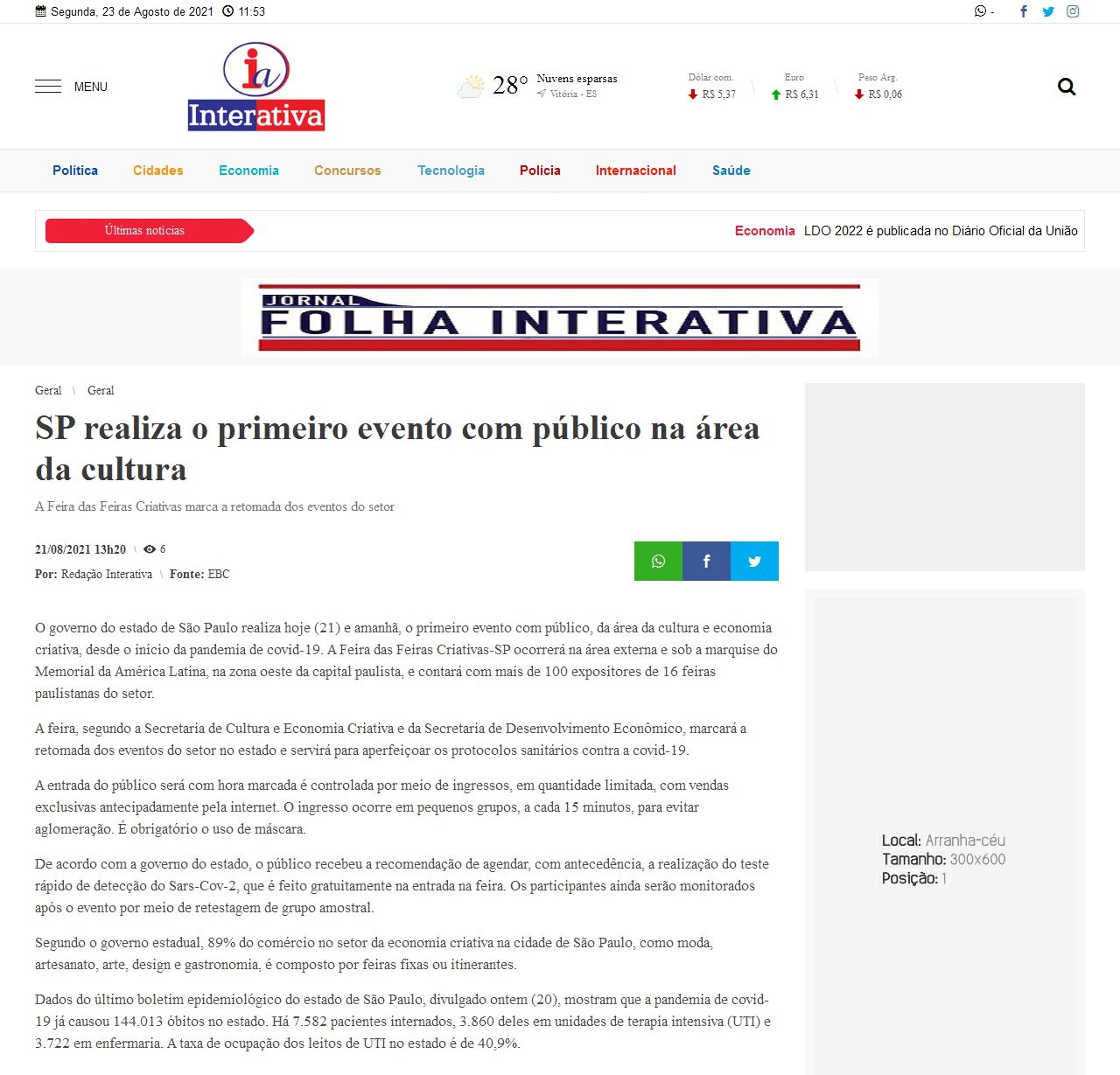 Segunda, 23 de Agosto de 2021 11:53

MENU

ia Interativa

28° Nuvens esparsas
Vitória - ES

Dólar com. R$ 5,37
Euro R$ 6,31
Peso Arg. R$ 0,06

Política Cidades Economia Concursos Tecnologia Polícia Internacional Saúde

Últimas notícias

Economia LDO 2022 é publicada no Diário Oficial da União

JORNAL FOLHA INTERATIVA

Geral \ Geral

SP realiza o primeiro evento com público na área da cultura

A Feira das Feiras Criativas marca a retomada dos eventos do setor

21/08/2021 13h20 \ 6

Por: Redação Interativa \ Fonte: EBC

O governo do estado de São Paulo realiza hoje (21) e amanhã, o primeiro evento com público, da área da cultura e economia criativa, desde o início da pandemia de covid-19. A Feira das Feiras Criativas-SP ocorrerá na área externa e sob a marquise do Memorial da América Latina, na zona oeste da capital paulista, e contará com mais de 100 expositores de 16 feiras paulistanas do setor.

A feira, segundo a Secretaria de Cultura e Economia Criativa e da Secretaria de Desenvolvimento Econômico, marcará a retomada dos eventos do setor no estado e servirá para aperfeiçoar os protocolos sanitários contra a covid-19.

A entrada do público será com hora marcada é controlada por meio de ingressos, em quantidade limitada, com vendas exclusivas antecipadamente pela internet. O ingresso ocorre em pequenos grupos, a cada 15 minutos, para evitar aglomeração. É obrigatório o uso de máscara.

De acordo com a governo do estado, o público recebeu a recomendação de agendar, com antecedência, a realização do teste rápido de detecção do Sars-Cov-2, que é feito gratuitamente na entrada na feira. Os participantes ainda serão monitorados após o evento por meio de retestagem de grupo amostral.

Segundo o governo estadual, 89% do comércio no setor da economia criativa na cidade de São Paulo, como moda, artesanato, arte, design e gastronomia, é composto por feiras fixas ou itinerantes.

Dados do último boletim epidemiológico do estado de São Paulo, divulgado ontem (20), mostram que a pandemia de covid-19 já causou 144.013 óbitos no estado. Há 7.582 pacientes internados, 3.860 deles em unidades de terapia intensiva (UTI) e 3.722 em enfermaria. A taxa de ocupação dos leitos de UTI no estado é de 40,9%.

Local: Arranha-céu
Tamanho: 300x600
Posição: 1